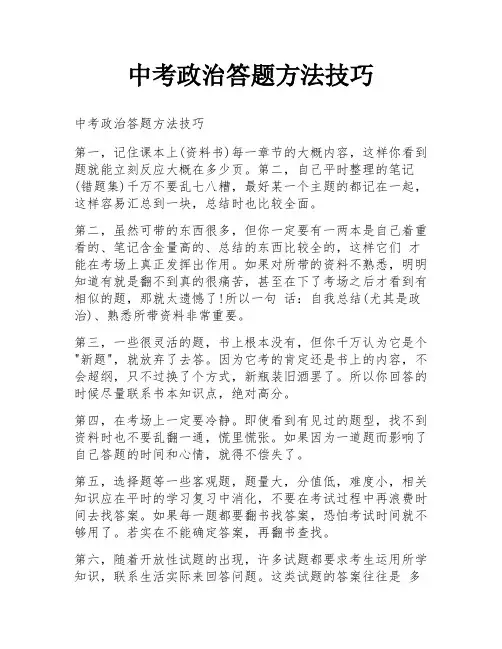 中考政治答题方法技巧

中考政治答题方法技巧

第一，记住课本上(资料书)每一章节的大概内容，这样你看到题就能立刻反应大概在多少页。第二，自己平时整理的笔记(错题集)千万不要乱七八糟，最好某一个主题的都记在一起，这样容易汇总到一块，总结时也比较全面。

第二，虽然可带的东西很多，但你一定要有一两本是自己着重看的、笔记含金量高的、总结的东西比较全的，这样它们 才能在考场上真正发挥出作用。如果对所带的资料不熟悉，明明知道有就是翻不到真的很痛苦，甚至在下了考场之后才看到有相似的题，那就太遗憾了!所以一句 话：自我总结(尤其是政治)、熟悉所带资料非常重要。

第三，一些很灵活的题，书上根本没有，但你千万认为它是个"新题"，就放弃了去答。因为它考的肯定还是书上的内容，不会超纲，只不过换了个方式，新瓶装旧酒罢了。所以你回答的时候尽量联系书本知识点，绝对高分。

第四，在考场上一定要冷静。即使看到有见过的题型，找不到资料时也不要乱翻一通，慌里慌张。如果因为一道题而影响了自己答题的时间和心情，就得不偿失了。

第五，选择题等一些客观题，题量大，分值低，难度小，相关知识应在平时的学习复习中消化，不要在考试过程中再浪费时间去找答案。如果每一题都要翻书找答案，恐怕考试时间就不够用了。若实在不能确定答案，再翻书查找。

第六，随着开放性试题的出现，许多试题都要求考生运用所学知识，联系生活实际来回答问题。这类试题的答案往往是 多